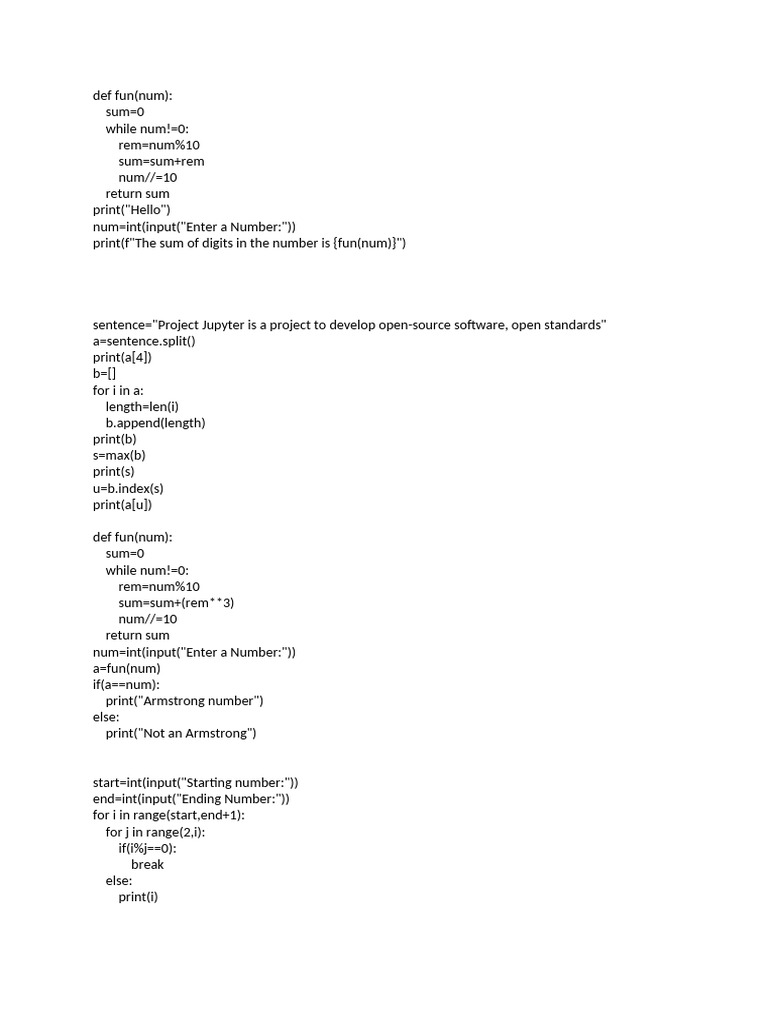 def fun(num):
    sum=0
    while num!=0:
        rem=num%10
        sum=sum+rem
        num//=10
    return sum
print("Hello")
num=int(input("Enter a Number:"))
print(f"The sum of digits in the number is {fun(num)}")

sentence="Project Jupyter is a project to develop open-source software, open standards"
a=sentence.split()
print(a[4])
b=[]
for i in a:
    length=len(i)
    b.append(length)
print(b)
s=max(b)
print(s)
u=b.index(s)
print(a[u])

def fun(num):
    sum=0
    while num!=0:
        rem=num%10
        sum=sum+(rem**3)
        num//=10
    return sum
num=int(input("Enter a Number:"))
a=fun(num)
if(a==num):
    print("Armstrong number")
else:
    print("Not an Armstrong")

start=int(input("Starting number:"))
end=int(input("Ending Number:"))
for i in range(start,end+1):
    for j in range(2,i):
        if(i%j==0):
            break
    else:
        print(i)